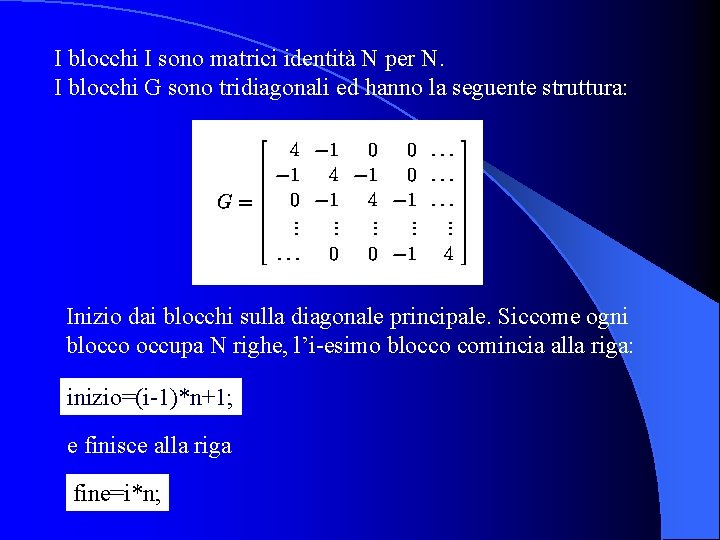 I blocchi I sono matrici identità N per N.
I blocchi G sono tridiagonali ed hanno la seguente struttura:

$G = \begin{bmatrix} 4 & -1 & 0 & 0 & \dots \\ -1 & 4 & -1 & 0 & \dots \\ 0 & -1 & 4 & -1 & \dots \\ \vdots & \vdots & \vdots & \vdots & \vdots \\ \dots & 0 & 0 & -1 & 4 \end{bmatrix}$

Inizio dai blocchi sulla diagonale principale. Siccome ogni blocco occupa N righe, l'i-esimo blocco comincia alla riga:

inizio=(i-1)*n+1;

e finisce alla riga

fine=i*n;